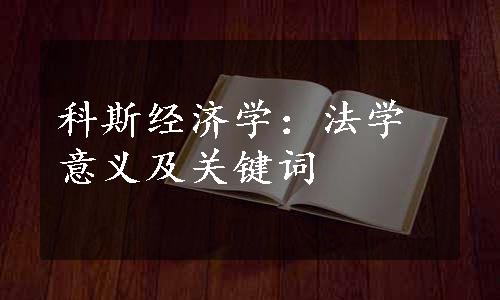 科斯经济学：法学意义及关键词